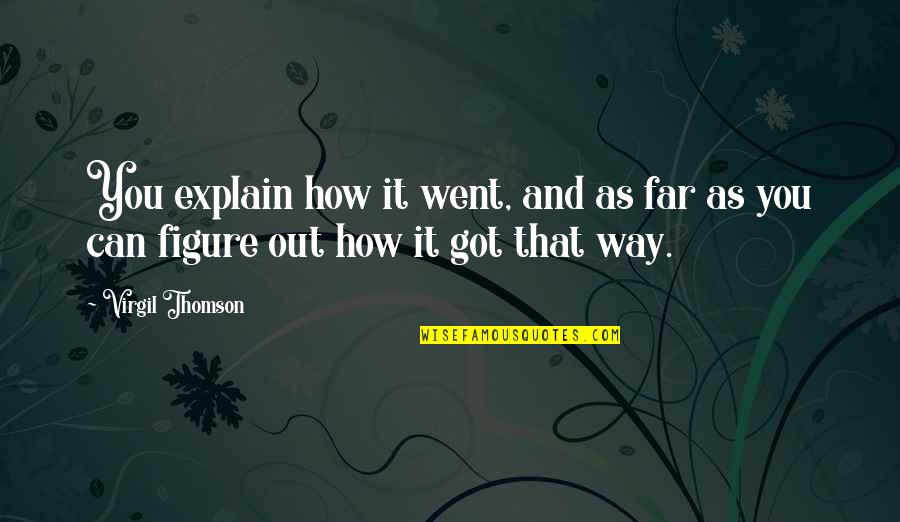 You explain how it went, and as far as you can figure out how it got that way.

~ Virgil Thomson

WISEFAMOUSQUOTES.COM